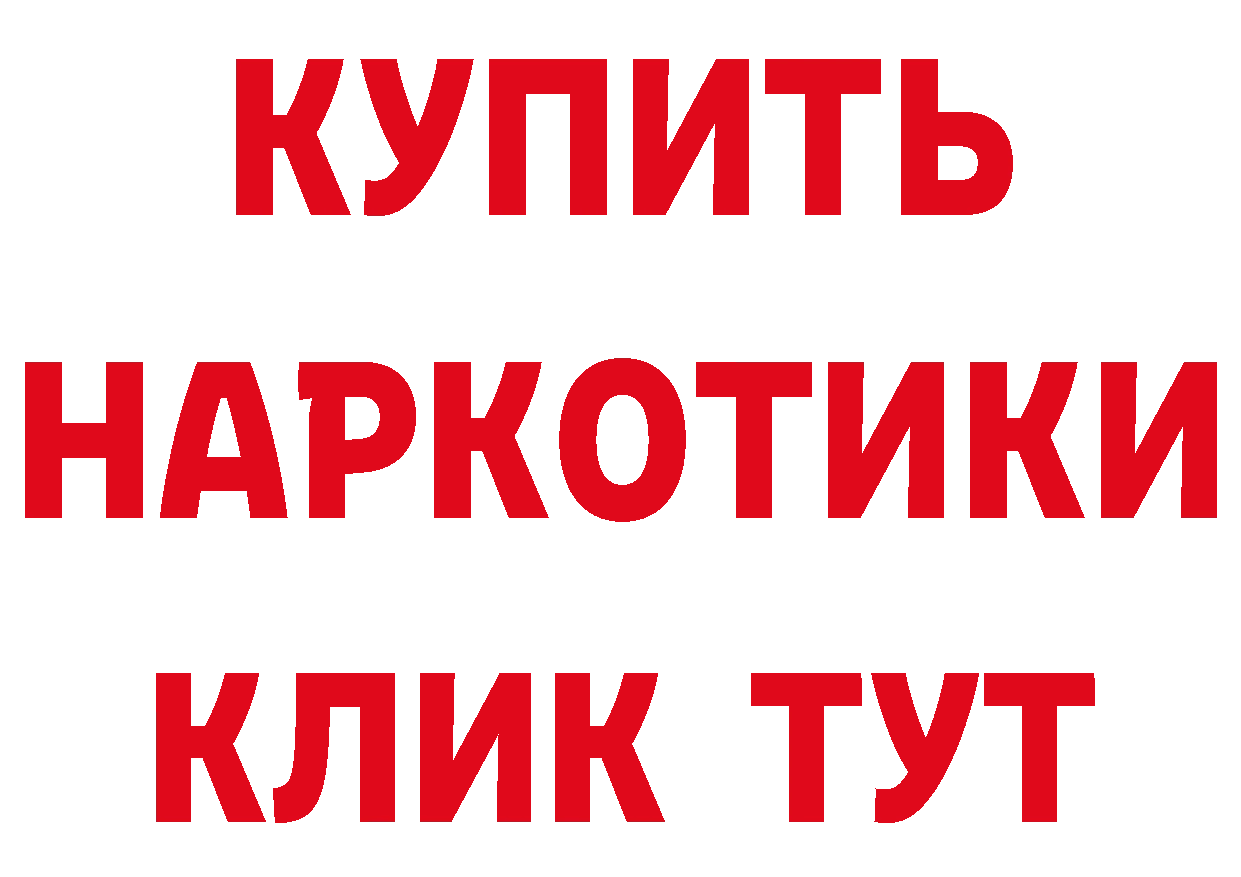 КУПИТЬ
НАРКОТИКИ
КЛИК ТУТ